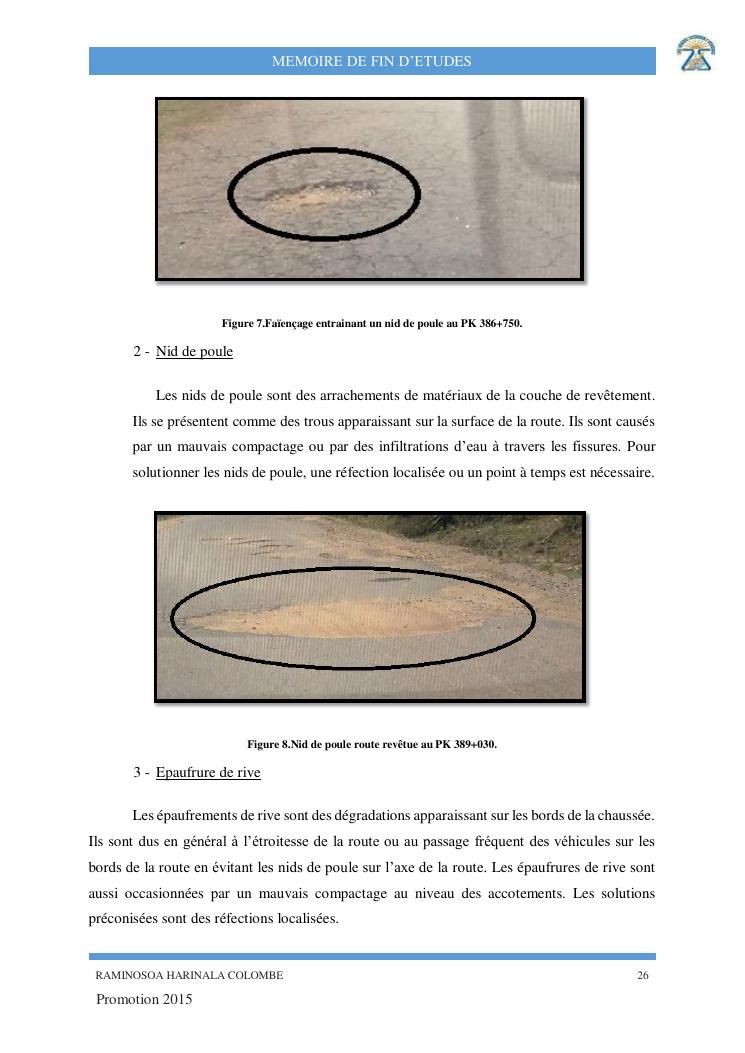 MEMOIRE DE FIN D'ETUDES

Figure 7.Faïençage entrainant un nid de poule au PK 386+750.

2 - Nid de poule

Les nids de poule sont des arrachements de matériaux de la couche de revêtement. Ils se présentent comme des trous apparaissant sur la surface de la route. Ils sont causés par un mauvais compactage ou par des infiltrations d'eau à travers les fissures. Pour solutionner les nids de poule, une réfection localisée ou un point à temps est nécessaire.

Figure 8.Nid de poule route revêtue au PK 389+030.

3 - Epaufrure de rive

Les épaufrements de rive sont des dégradations apparaissant sur les bords de la chaussée. Ils sont dus en général à l'étroitesse de la route ou au passage fréquent des véhicules sur les bords de la route en évitant les nids de poule sur l'axe de la route. Les épaufrures de rive sont aussi occasionnées par un mauvais compactage au niveau des accotements. Les solutions préconisées sont des réfections localisées.

RAMINOSOA HARINALA COLOMBE 26

Promotion 2015